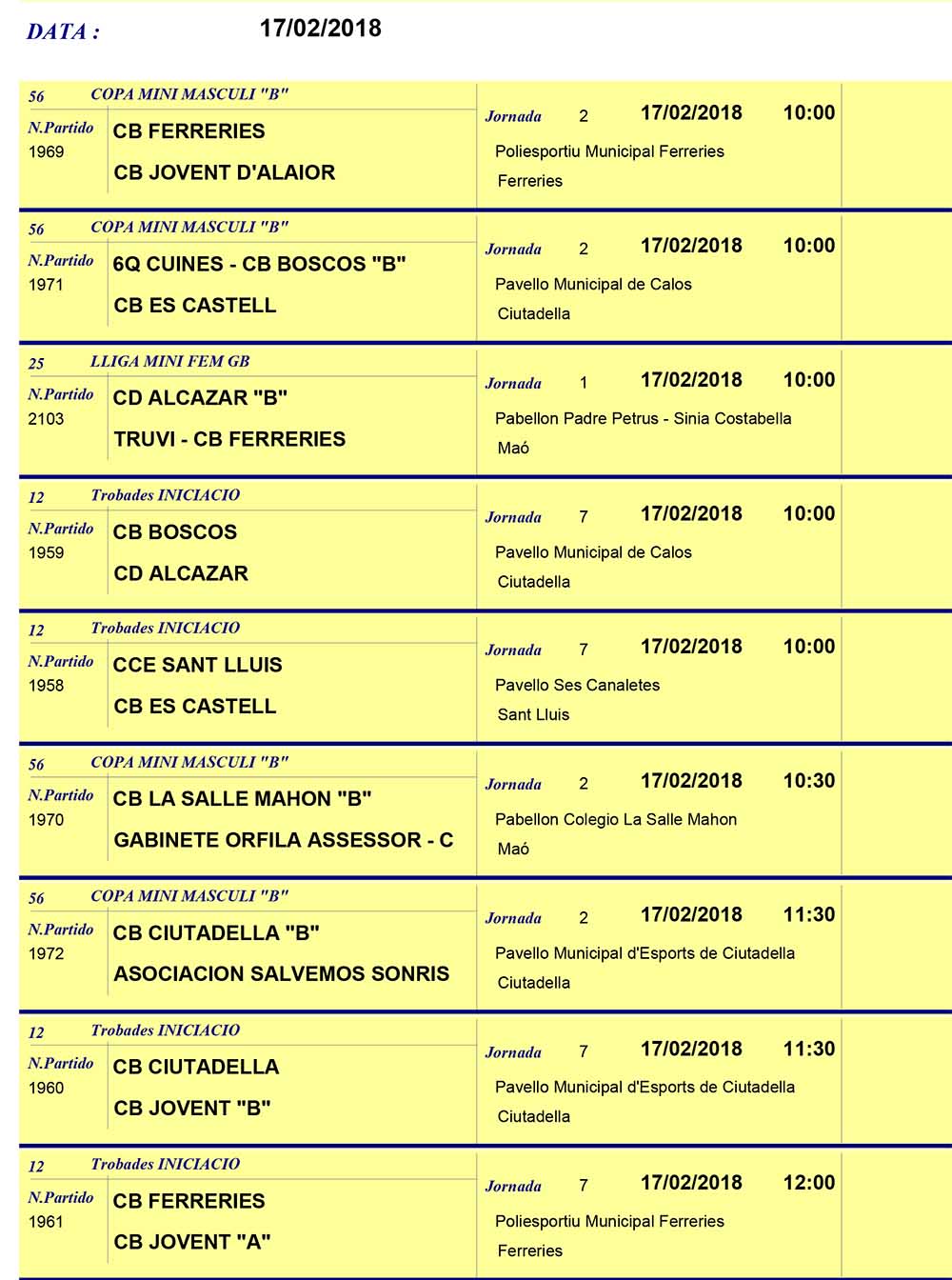 DATA : 17/02/2018

56 COPA MINI MASCULI "B"
N.Partido 1969
CB FERRERIES
CB JOVENT D'ALAIOR
Jornada 2 17/02/2018 10:00
Poliesportiu Municipal Ferreries
Ferreries

56 COPA MINI MASCULI "B"
N.Partido 1971
6Q CUINES - CB BOSCOS "B"
CB ES CASTELL
Jornada 2 17/02/2018 10:00
Pavello Municipal de Calos
Ciutadella

25 LLIGA MINI FEM GB
N.Partido 2103
CD ALCAZAR "B"
TRUVI - CB FERRERIES
Jornada 1 17/02/2018 10:00
Pabellon Padre Petrus - Sinia Costabella
Maó

12 Trobades INICIACIO
N.Partido 1959
CB BOSCOS
CD ALCAZAR
Jornada 7 17/02/2018 10:00
Pavello Municipal de Calos
Ciutadella

12 Trobades INICIACIO
N.Partido 1958
CCE SANT LLUIS
CB ES CASTELL
Jornada 7 17/02/2018 10:00
Pavello Ses Canaletes
Sant Lluis

56 COPA MINI MASCULI "B"
N.Partido 1970
CB LA SALLE MAHON "B"
GABINETE ORFILA ASSESSOR - C
Jornada 2 17/02/2018 10:30
Pabellon Colegio La Salle Mahon
Maó

56 COPA MINI MASCULI "B"
N.Partido 1972
CB CIUTADELLA "B"
ASOCIACION SALVEMOS SONRIS
Jornada 2 17/02/2018 11:30
Pavello Municipal d'Esports de Ciutadella
Ciutadella

12 Trobades INICIACIO
N.Partido 1960
CB CIUTADELLA
CB JOVENT "B"
Jornada 7 17/02/2018 11:30
Pavello Municipal d'Esports de Ciutadella
Ciutadella

12 Trobades INICIACIO
N.Partido 1961
CB FERRERIES
CB JOVENT "A"
Jornada 7 17/02/2018 12:00
Poliesportiu Municipal Ferreries
Ferreries